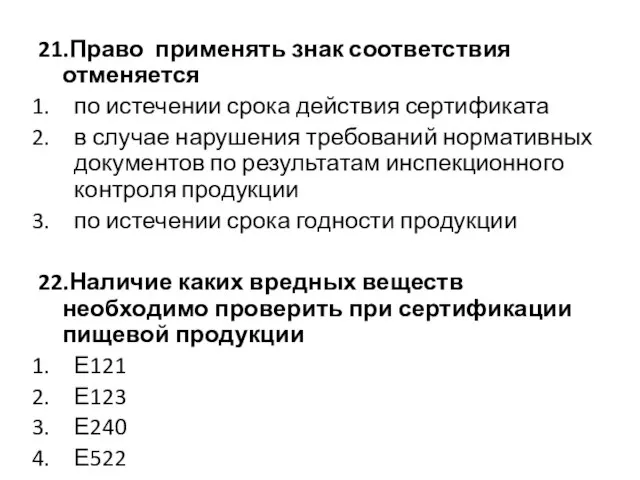 21.Право применять знак соответствия отменяется

1. по истечении срока действия сертификата
2. в случае нарушения требований нормативных документов по результатам инспекционного контроля продукции
3. по истечении срока годности продукции

22.Наличие каких вредных веществ необходимо проверить при сертификации пищевой продукции

1. Е121
2. Е123
3. Е240
4. Е522